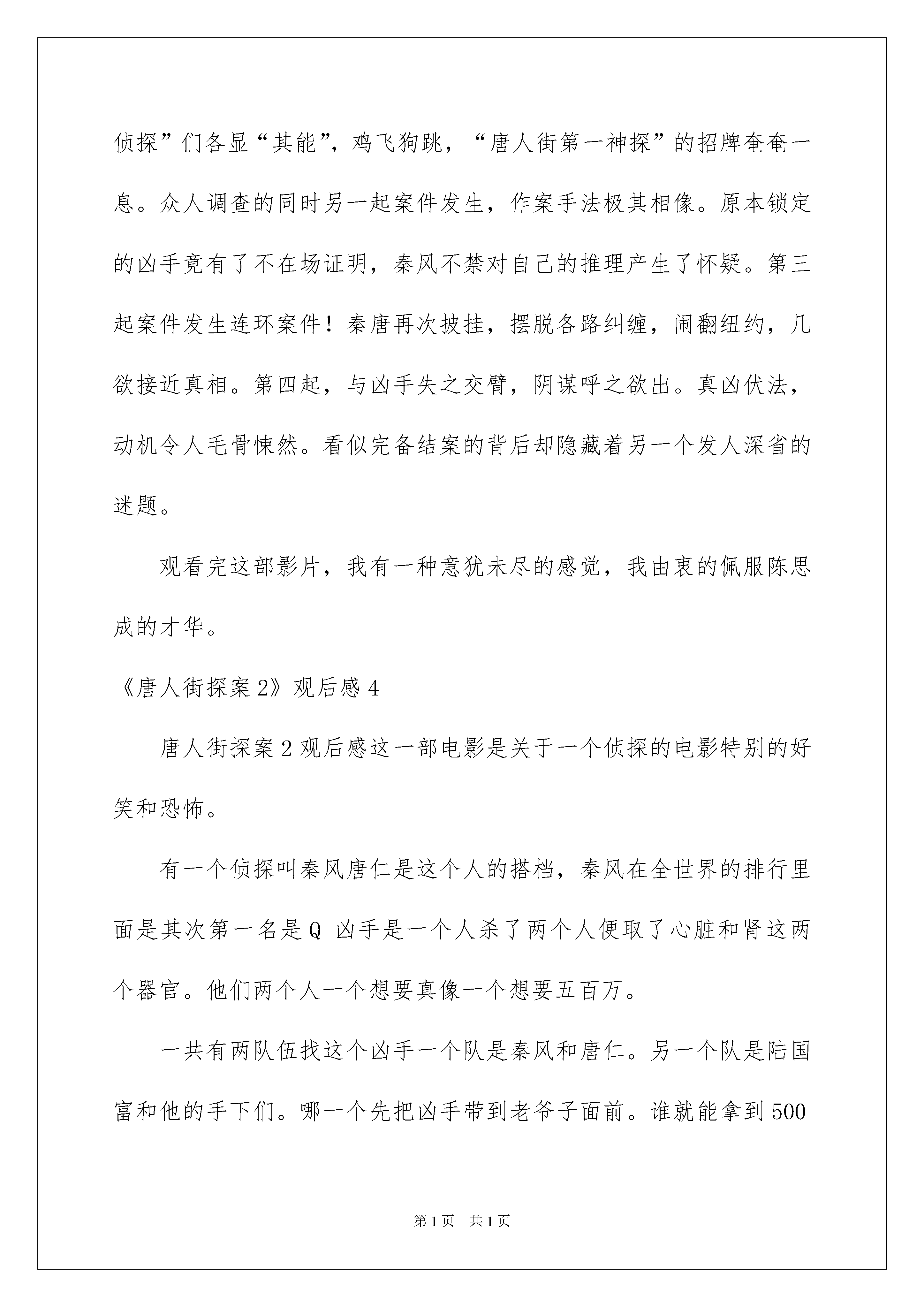 侦探”们各显“其能”，鸡飞狗跳，“唐人街第一神探”的招牌奄奄一息。众人调查的同时另一起案件发生，作案手法极其相像。原本锁定的凶手竟有了不在场证明，秦风不禁对自己的推理产生了怀疑。第三起案件发生连环案件！秦唐再次披挂，摆脱各路纠缠，闹翻纽约，几欲接近真相。第四起，与凶手失之交臂，阴谋呼之欲出。真凶伏法，动机令人毛骨悚然。看似完备结案的背后却隐藏着另一个发人深省的迷题。

观看完这部影片，我有一种意犹未尽的感觉，我由衷的佩服陈思成的才华。

《唐人街探案 2》观后感 4

唐人街探案 2 观后感这一部电影是关于一个侦探的电影特别的好笑和恐怖。

有一个侦探叫秦风唐仁是这个人的搭档，秦风在全世界的排行里面是其次第一名是 Q 凶手是一个人杀了两个人便取了心脏和肾这两个器官。他们两个人一个想要真像一个想要五百万。

一共有两队伍找这个凶手一个队是秦风和唐仁。另一个队是陆国富和他的手下们。哪一个先把凶手带到老爷子面前。谁就能拿到 500

第 1 页 共 1 页